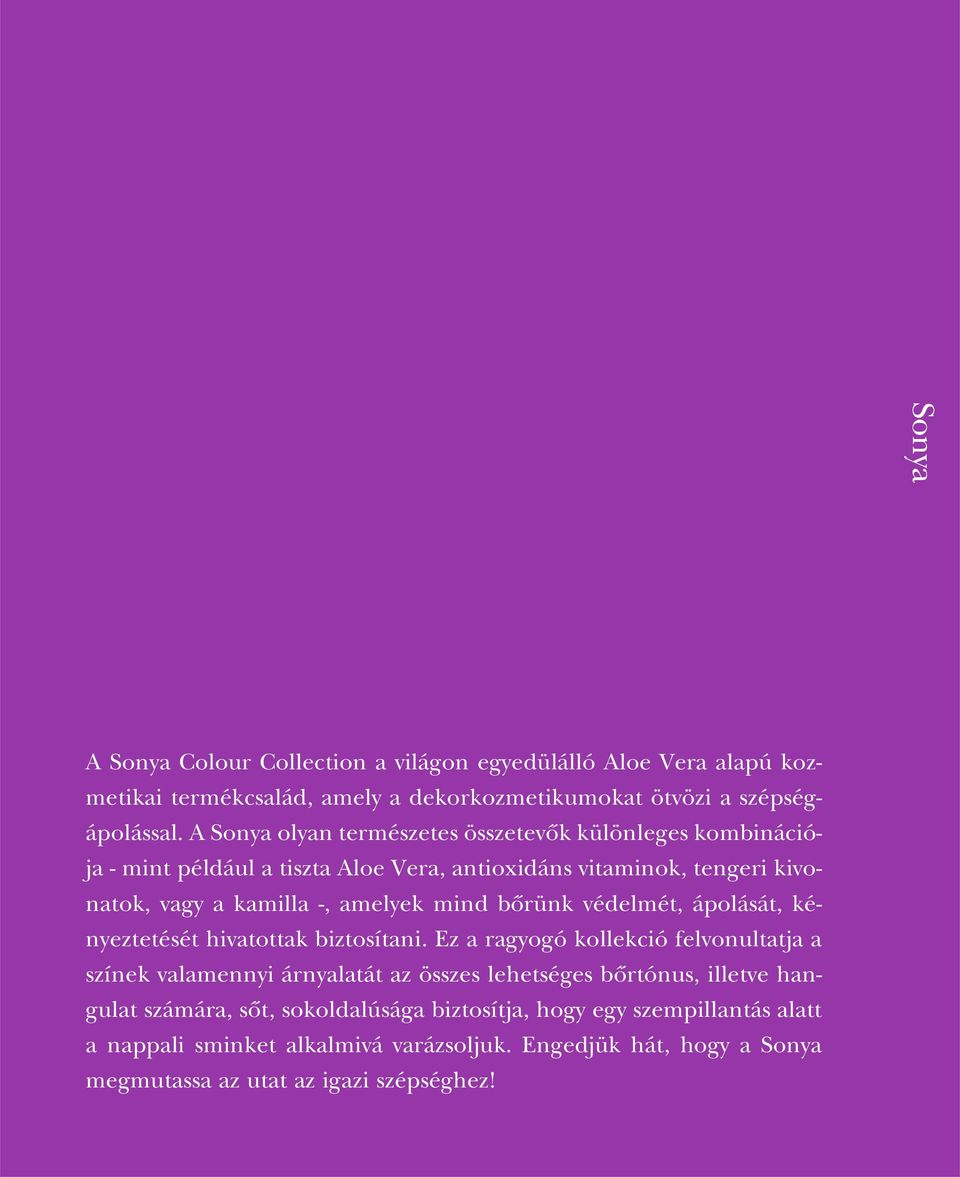 Sonya

A Sonya Colour Collection a világon egyedülálló Aloe Vera alapú kozmetikai termékcsalád, amely a dekorkozmetikumokat ötvözi a szépségápolással. A Sonya olyan természetes összetevők különleges kombinációja - mint például a tiszta Aloe Vera, antioxidáns vitaminok, tengeri kivonatok, vagy a kamilla -, amelyek mind bőrünk védelmét, ápolását, kényeztetését hivatottak biztosítani. Ez a ragyogó kollekció felvonultatja a színek valamennyi árnyalatát az összes lehetséges bőrtónus, illetve hangulat számára, sőt, sokoldalúsága biztosítja, hogy egy szempillantás alatt a nappali sminket alkalmivá varázsoljuk. Engedjük hát, hogy a Sonya megmutassa az utat az igazi szépséghez!